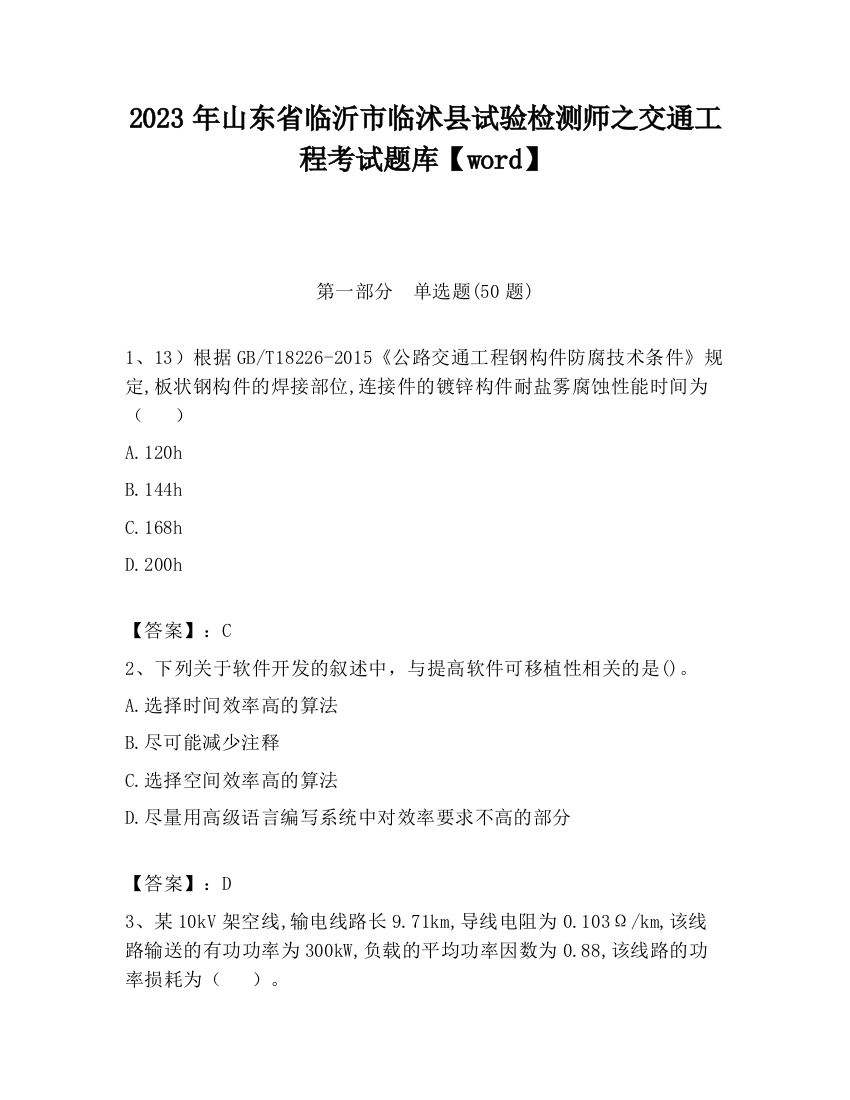 2023 年山东省临沂市临沭县试验检测师之交通工程考试题库【word】

第一部分　单选题(50 题)

1、13）根据 GB/T18226-2015《公路交通工程钢构件防腐技术条件》规定,板状钢构件的焊接部位,连接件的镀锌构件耐盐雾腐蚀性能时间为（　　）

A.120h

B.144h

C.168h

D.200h

【答案】：C

2、下列关于软件开发的叙述中，与提高软件可移植性相关的是()。

A.选择时间效率高的算法

B.尽可能减少注释

C.选择空间效率高的算法

D.尽量用高级语言编写系统中对效率要求不高的部分

【答案】：D

3、某 10kV 架空线,输电线路长 9.71km,导线电阻为 0.103Ω/km,该线路输送的有功功率为 300kW,负载的平均功率因数为 0.88,该线路的功率损耗为（　　）。